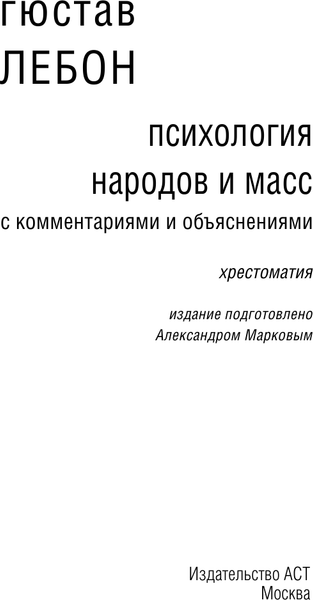 гюстав
ЛЕБОН

психология
народов и масс
с комментариями и объяснениями

хрестоматия

издание подготовлено
Александром Марковым

Издательство АСТ
Москва